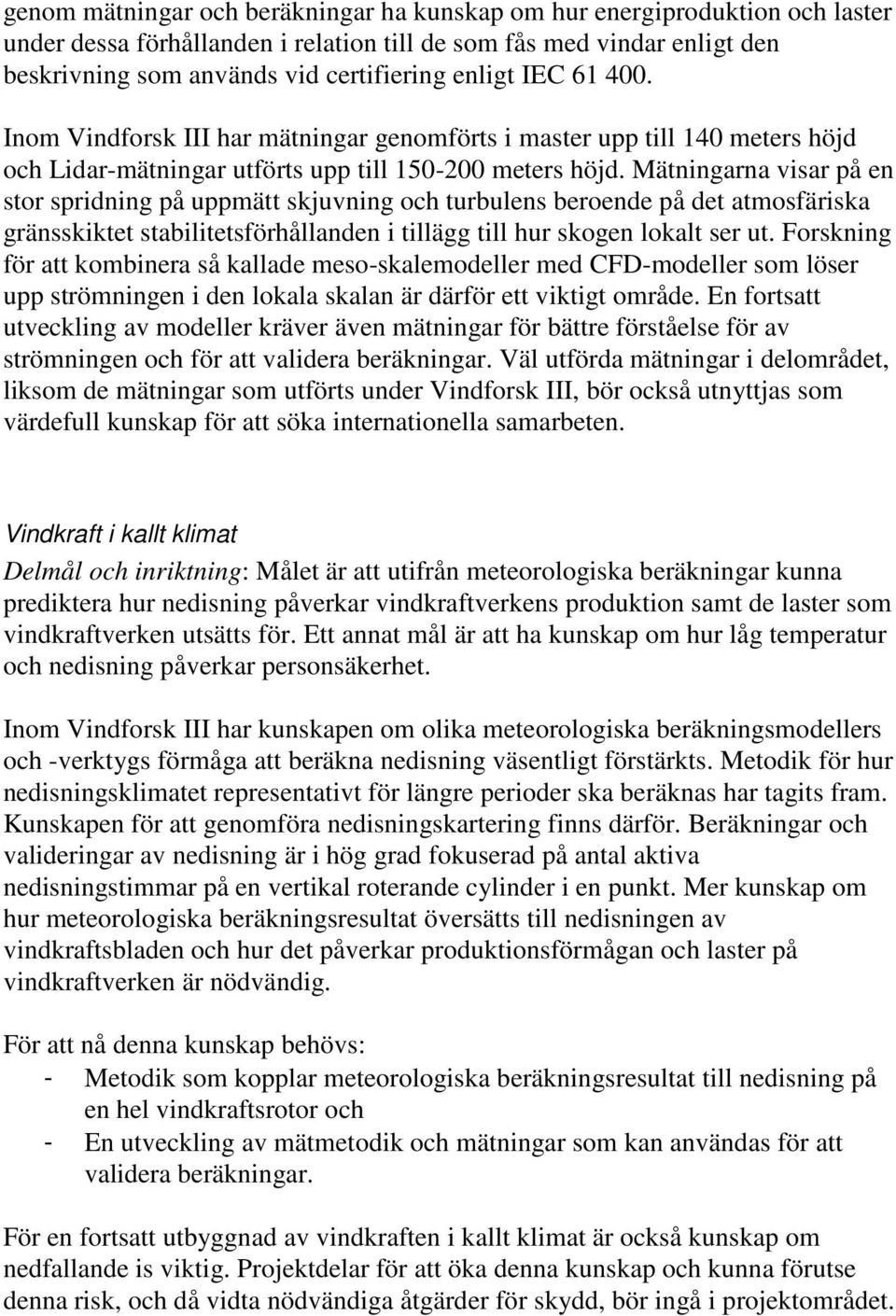 genom mätningar och beräkningar ha kunskap om hur energiproduktion och laster under dessa förhållanden i relation till de som fås med vindar enligt den beskrivning som används vid certifiering enligt IEC 61 400.

Inom Vindforsk III har mätningar genomförts i master upp till 140 meters höjd och Lidar-mätningar utförts upp till 150-200 meters höjd. Mätningarna visar på en stor spridning på uppmätt skjuvning och turbulens beroende på det atmosfäriska gränsskiktet stabilitetsförhållanden i tillägg till hur skogen lokalt ser ut. Forskning för att kombinera så kallade meso-skalemodeller med CFD-modeller som löser upp strömningen i den lokala skalan är därför ett viktigt område. En fortsatt utveckling av modeller kräver även mätningar för bättre förståelse för av strömningen och för att validera beräkningar. Väl utförda mätningar i delområdet, liksom de mätningar som utförts under Vindforsk III, bör också utnyttjas som värdefull kunskap för att söka internationella samarbeten.

Vindkraft i kallt klimat

Delmål och inriktning: Målet är att utifrån meteorologiska beräkningar kunna prediktera hur nedisning påverkar vindkraftverkens produktion samt de laster som vindkraftverken utsätts för. Ett annat mål är att ha kunskap om hur låg temperatur och nedisning påverkar personsäkerhet.

Inom Vindforsk III har kunskapen om olika meteorologiska beräkningsmodellers och -verktygs förmåga att beräkna nedisning väsentligt förstärkts. Metodik för hur nedisningsklimatet representativt för längre perioder ska beräknas har tagits fram. Kunskapen för att genomföra nedisningskartering finns därför. Beräkningar och valideringar av nedisning är i hög grad fokuserad på antal aktiva nedisningstimmar på en vertikal roterande cylinder i en punkt. Mer kunskap om hur meteorologiska beräkningsresultat översätts till nedisningen av vindkraftsbladen och hur det påverkar produktionsförmågan och laster på vindkraftverken är nödvändig.

För att nå denna kunskap behövs:
- Metodik som kopplar meteorologiska beräkningsresultat till nedisning på en hel vindkraftsrotor och
- En utveckling av mätmetodik och mätningar som kan användas för att validera beräkningar.

För en fortsatt utbyggnad av vindkraften i kallt klimat är också kunskap om nedfallande is viktig. Projektdelar för att öka denna kunskap och kunna förutse denna risk, och då vidta nödvändiga åtgärder för skydd, bör ingå i projektområdet.